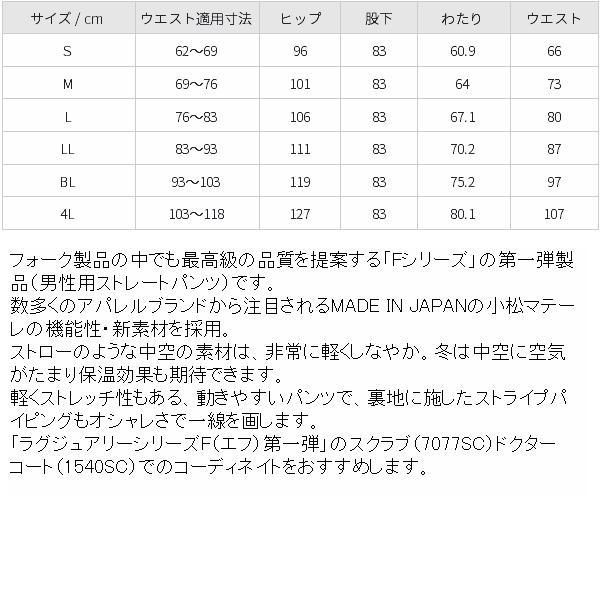 | サイズ / cm | ウエスト適用寸法 | ヒップ | 股下 | わたり | ウエスト |
|---|---|---|---|---|---|
| S | 62～69 | 96 | 83 | 60.9 | 66 |
| M | 69～76 | 101 | 83 | 64 | 73 |
| L | 76～83 | 106 | 83 | 67.1 | 80 |
| LL | 83～93 | 111 | 83 | 70.2 | 87 |
| BL | 93～103 | 119 | 83 | 75.2 | 97 |
| 4L | 103～118 | 127 | 83 | 80.1 | 107 |

フォーク製品の中でも最高級の品質を提案する「Fシリーズ」の第一弾製品（男性用ストレートパンツ）です。
数多くのアパレルブランドから注目されるMADE IN JAPANの小松マテーレの機能性・新素材を採用。
ストローのような中空の素材は、非常に軽くしなやか。冬は中空に空気がたまり保温効果も期待できます。
軽くストレッチ性もある、動きやすいパンツで、裏地に施したストライプパイピングもオシャレさで一線を画します。
「ラグジュアリーシリーズF（エフ）第一弾」のスクラブ（7077SC）ドクターコート（1540SC）でのコーディネイトをおすすめします。